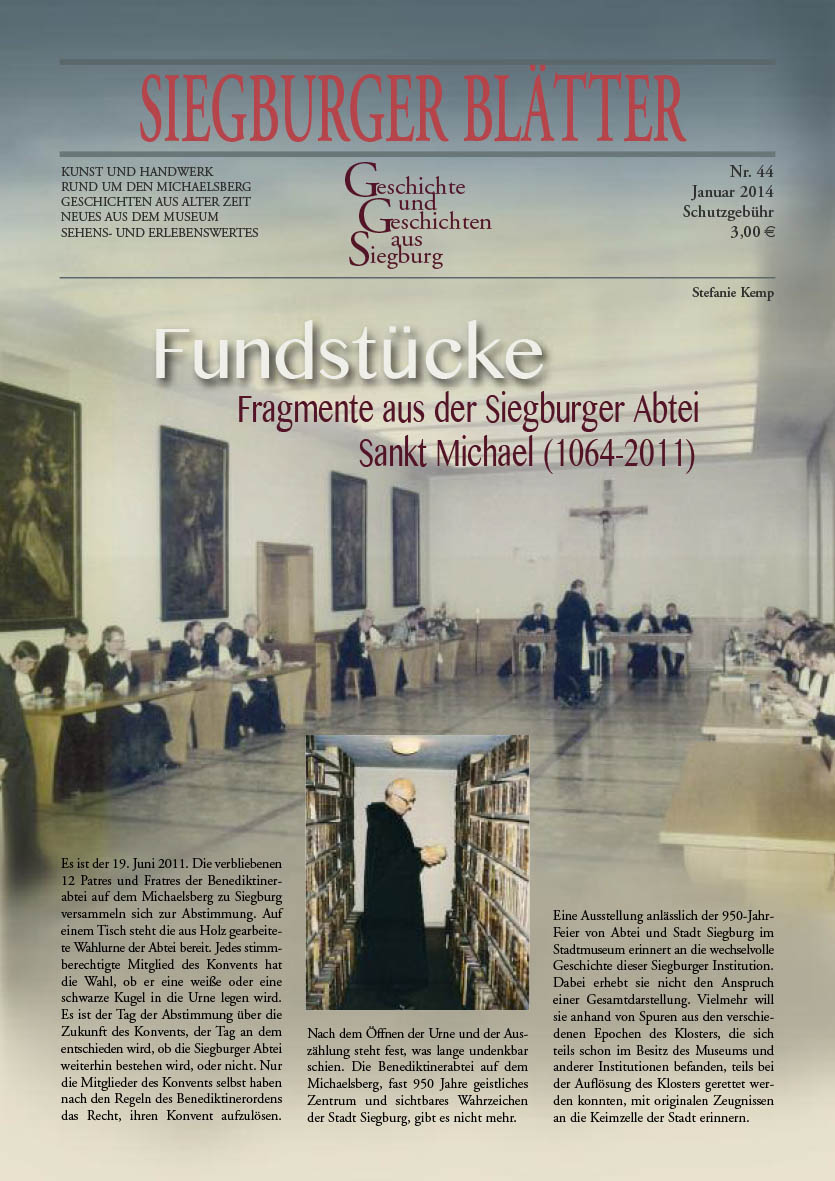 SIEGBURGER BLÄTTER

KUNST UND HANDWERK
RUND UM DEN MICHAELSBERG
GESCHICHTEN AUS ALTER ZEIT
NEUES AUS DEM MUSEUM
SEHENS- UND ERLEBENSWERTES

Geschichte und Geschichten aus Siegburg

Nr. 44
Januar 2014
Schutzgebühr
3,00 €

Stefanie Kemp

Fundstücke
Fragmente aus der Siegburger Abtei Sankt Michael (1064-2011)

Es ist der 19. Juni 2011. Die verbliebenen 12 Patres und Fratres der Benediktinerabtei auf dem Michaelsberg zu Siegburg versammeln sich zur Abstimmung. Auf einem Tisch steht die aus Holz gearbeitete Wahlurne der Abtei bereit. Jedes stimmberechtigte Mitglied des Konvents hat die Wahl, ob er eine weiße oder eine schwarze Kugel in die Urne legen wird. Es ist der Tag der Abstimmung über die Zukunft des Konvents, der Tag an dem entschieden wird, ob die Siegburger Abtei weiterhin bestehen wird, oder nicht. Nur die Mitglieder des Konvents selbst haben nach den Regeln des Benediktinerordens das Recht, ihren Konvent aufzulösen.

Nach dem Öffnen der Urne und der Auszählung steht fest, was lange undenkbar schien. Die Benediktinerabtei auf dem Michaelsberg, fast 950 Jahre geistliches Zentrum und sichtbares Wahrzeichen der Stadt Siegburg, gibt es nicht mehr.

Eine Ausstellung anlässlich der 950-Jahr-Feier von Abtei und Stadt Siegburg im Stadtmuseum erinnert an die wechselvolle Geschichte dieser Siegburger Institution. Dabei erhebt sie nicht den Anspruch einer Gesamtdarstellung. Vielmehr will sie anhand von Spuren aus den verschiedenen Epochen des Klosters, die sich teils schon im Besitz des Museums und anderer Institutionen befanden, teils bei der Auflösung des Klosters gerettet werden konnten, mit originalen Zeugnissen an die Keimzelle der Stadt erinnern.